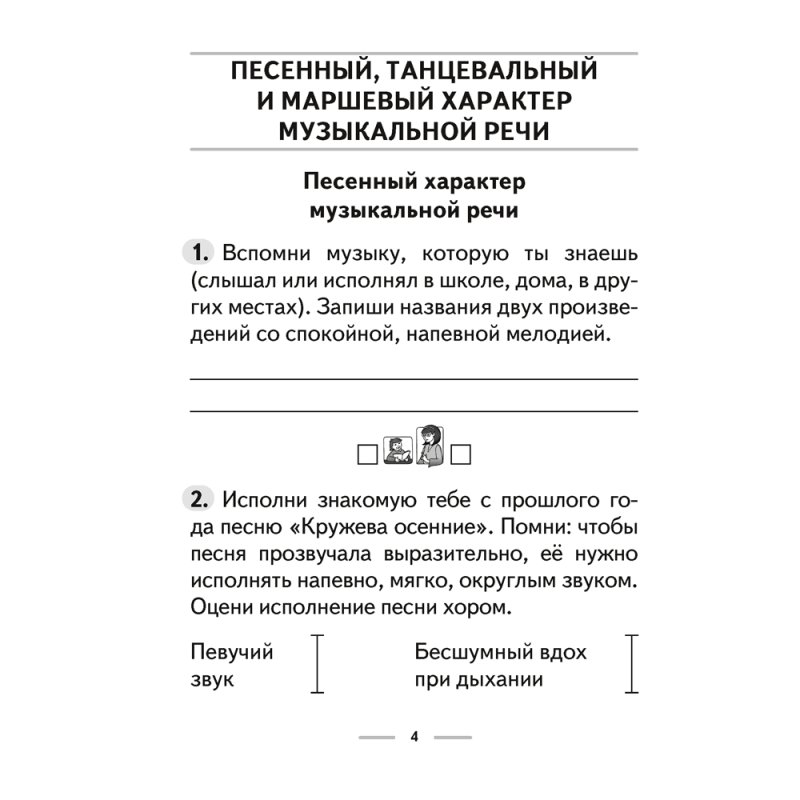 ПЕСЕННЫЙ, ТАНЦЕВАЛЬНЫЙ И МАРШЕВЫЙ ХАРАКТЕР МУЗЫКАЛЬНОЙ РЕЧИ

Песенный характер музыкальной речи

1. Вспомни музыку, которую ты знаешь (слышал или исполнял в школе, дома, в других местах). Запиши названия двух произведений со спокойной, напевной мелодией.

2. Исполни знакомую тебе с прошлого года песню «Кружева осенние». Помни: чтобы песня прозвучала выразительно, её нужно исполнять напевно, мягко, округлым звуком. Оцени исполнение песни хором.

Певучий звук

Бесшумный вдох при дыхании

4